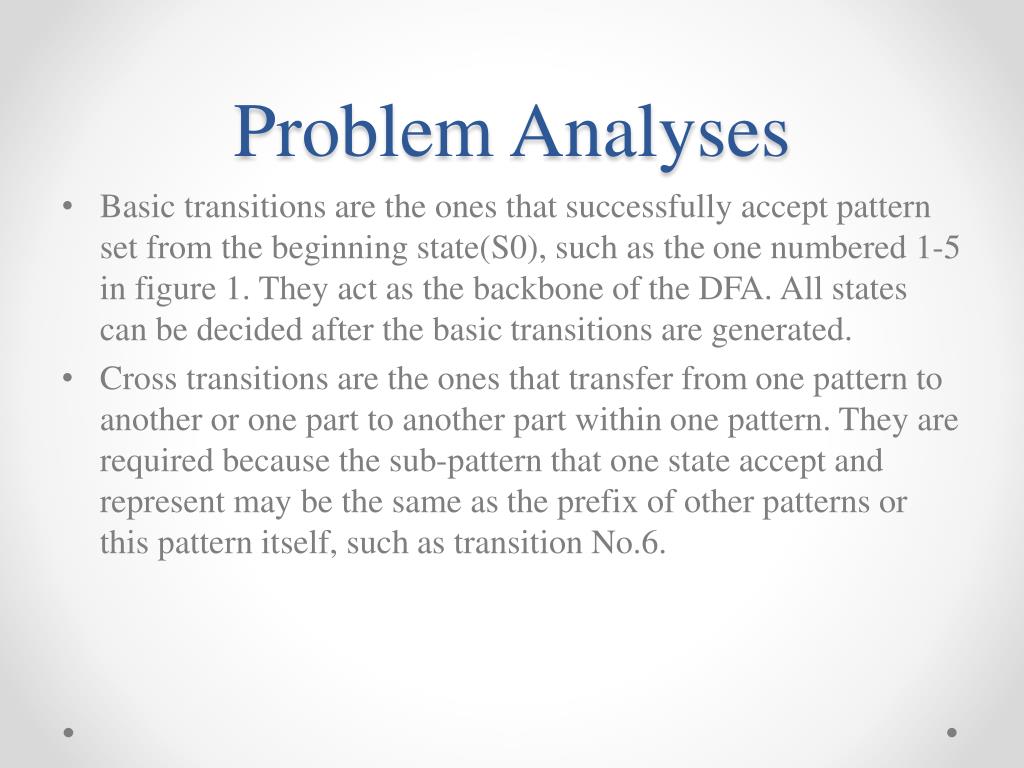 Problem Analyses

• Basic transitions are the ones that successfully accept pattern set from the beginning state(S0), such as the one numbered 1-5 in figure 1. They act as the backbone of the DFA. All states can be decided after the basic transitions are generated.

• Cross transitions are the ones that transfer from one pattern to another or one part to another part within one pattern. They are required because the sub-pattern that one state accept and represent may be the same as the prefix of other patterns or this pattern itself, such as transition No.6.